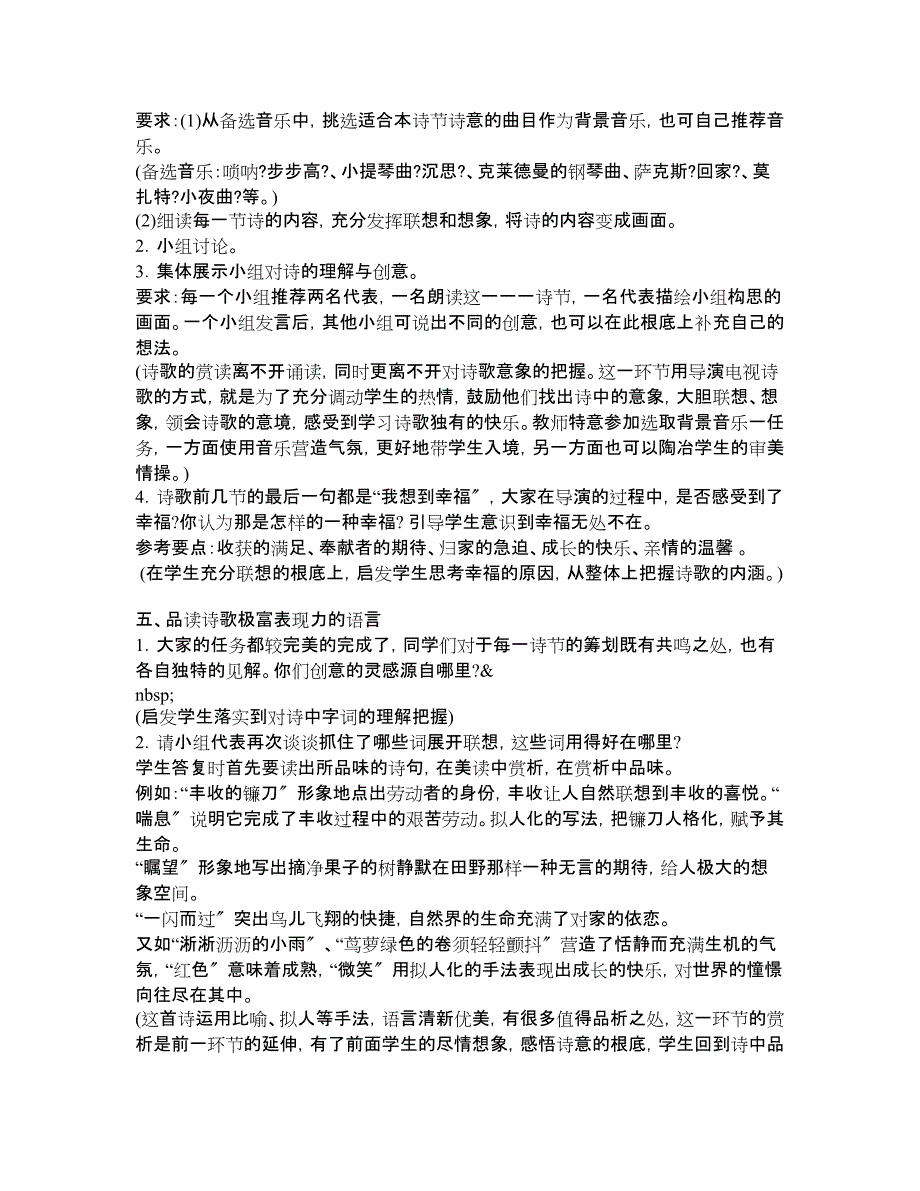 要求:(1)从备选音乐中，挑选适合本诗节诗意的曲目作为背景音乐，也可自己推荐音乐。
(备选音乐:唢呐?步步高?、小提琴曲?沉思?、克莱德曼的钢琴曲、萨克斯?回家?、莫扎特?小夜曲?等。)
(2)细读每一节诗的内容，充分发挥联想和想象，将诗的内容变成画面。
2. 小组讨论。
3. 集体展示小组对诗的理解与创意。
要求:每一个小组推荐两名代表，一名朗读这一一一诗节，一名代表描绘小组构思的画面。一个小组发言后，其他小组可说出不同的创意，也可以在此根底上补充自己的想法。
(诗歌的赏读离不开诵读，同时更离不开对诗歌意象的把握。这一环节用导演电视诗歌的方式，就是为了充分调动学生的热情，鼓励他们找出诗中的意象，大胆联想、想象，领会诗歌的意境，感受到学习诗歌独有的快乐。教师特意参加选取背景音乐一任务，一方面使用音乐营造气氛，更好地带学生入境，另一方面也可以陶冶学生的审美情操。)
4. 诗歌前几节的最后一句都是“我想到幸福〞，大家在导演的过程中，是否感受到了幸福?你认为那是怎样的一种幸福? 引导学生意识到幸福无处不在。
参考要点:收获的满足、奉献者的期待、归家的急迫、成长的快乐、亲情的温馨 。
(在学生充分联想的根底上，启发学生思考幸福的原因，从整体上把握诗歌的内涵。)

五、品读诗歌极富表现力的语言
1. 大家的任务都较完美的完成了，同学们对于每一诗节的筹划既有共鸣之处，也有各自独特的见解。你们创意的灵感源自哪里?&
nbsp;
(启发学生落实到对诗中字词的理解把握)
2. 请小组代表再次谈谈抓住了哪些词展开联想，这些词用得好在哪里?
学生答复时首先要读出所品味的诗句，在美读中赏析，在赏析中品味。
例如:“丰收的镰刀〞形象地点出劳动者的身份，丰收让人自然联想到丰收的喜悦。“喘息〞说明它完成了丰收过程中的艰苦劳动。拟人化的写法，把镰刀人格化，赋予其生命。
“瞩望〞形象地写出摘净果子的树静默在田野那样一种无言的期待，给人极大的想象空间。
“一闪而过〞突出鸟儿飞翔的快捷，自然界的生命充满了对家的依恋。
又如“淅淅沥沥的小雨〞、“茑萝绿色的卷须轻轻颤抖〞营造了恬静而充满生机的气氛，“红色〞意味着成熟，“微笑〞用拟人化的手法表现出成长的快乐，对世界的憧憬向往尽在其中。
(这首诗运用比喻、拟人等手法，语言清新优美，有很多值得品析之处，这一环节的赏析是前一环节的延伸，有了前面学生的尽情想象，感悟诗意的根底，学生回到诗中品